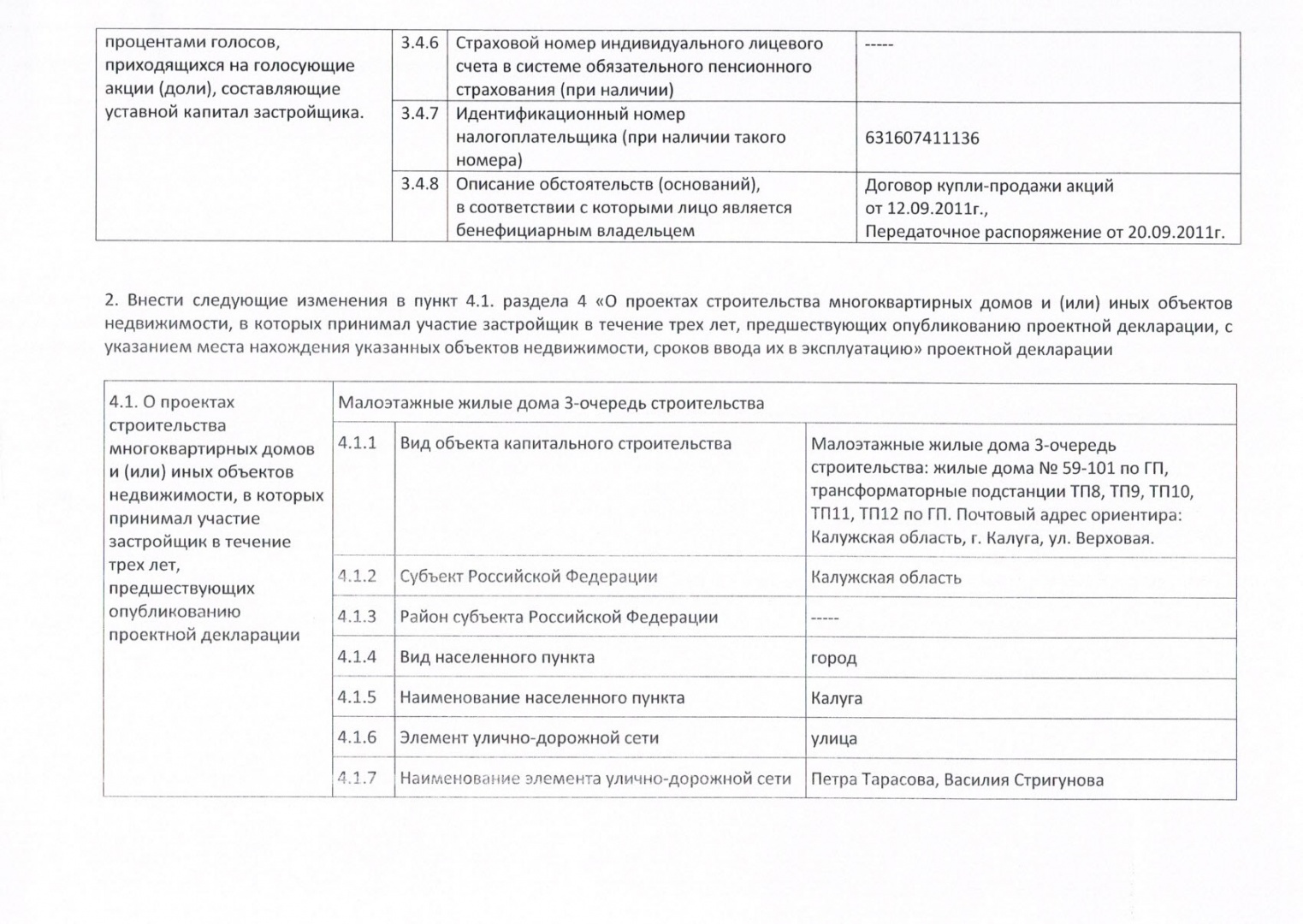 | процентами голосов, приходящихся на голосующие акции (доли), составляющие уставной капитал застройщика. | 3.4.6 | Страховой номер индивидуального лицевого счета в системе обязательного пенсионного страхования (при наличии) | ----- |
|---|---|---|---|
| | 3.4.7 | Идентификационный номер налогоплательщика (при наличии такого номера) | 631607411136 |
| | 3.4.8 | Описание обстоятельств (оснований), в соответствии с которыми лицо является бенефициарным владельцем | Договор купли-продажи акций от 12.09.2011г., Передаточное распоряжение от 20.09.2011г. |

2. Внести следующие изменения в пункт 4.1. раздела 4 «О проектах строительства многоквартирных домов и (или) иных объектов недвижимости, в которых принимал участие застройщик в течение трех лет, предшествующих опубликованию проектной декларации, с указанием места нахождения указанных объектов недвижимости, сроков ввода их в эксплуатацию» проектной декларации

| 4.1. О проектах строительства многоквартирных домов и (или) иных объектов недвижимости, в которых принимал участие застройщик в течение трех лет, предшествующих опубликованию проектной декларации | Малоэтажные жилые дома 3-очередь строительства | | |
|---|---|---|---|
| | 4.1.1 | Вид объекта капитального строительства | Малоэтажные жилые дома 3-очередь строительства: жилые дома № 59-101 по ГП, трансформаторные подстанции ТП8, ТП9, ТП10, ТП11, ТП12 по ГП. Почтовый адрес ориентира: Калужская область, г. Калуга, ул. Верховая. |
| | 4.1.2 | Субъект Российской Федерации | Калужская область |
| | 4.1.3 | Район субъекта Российской Федерации | ----- |
| | 4.1.4 | Вид населенного пункта | город |
| | 4.1.5 | Наименование населенного пункта | Калуга |
| | 4.1.6 | Элемент улично-дорожной сети | улица |
| | 4.1.7 | Наименование элемента улично-дорожной сети | Петра Тарасова, Василия Стригунова |